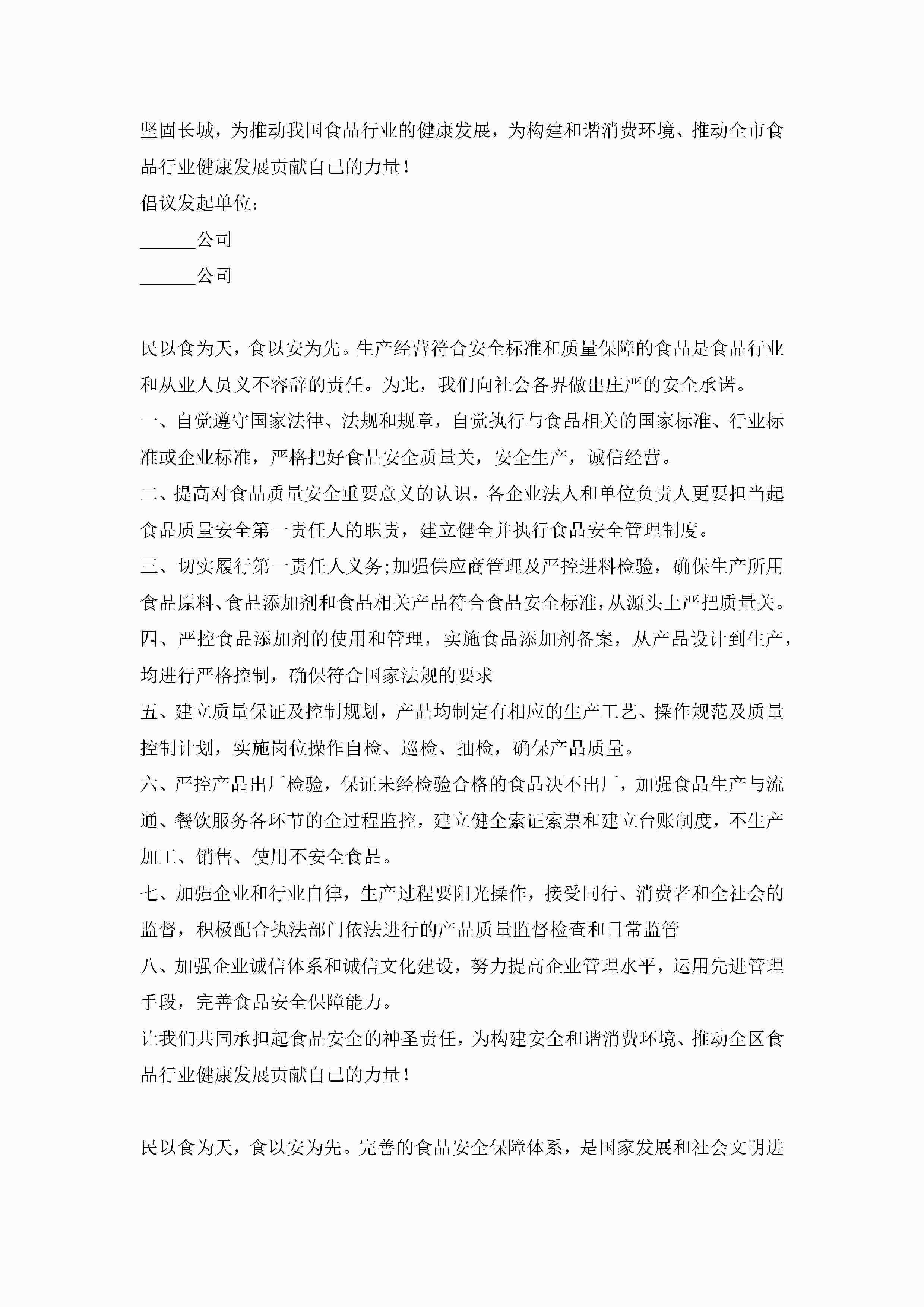 坚固长城，为推动我国食品行业的健康发展，为构建和谐消费环境、推动全市食品行业健康发展贡献自己的力量！

倡议发起单位：

______公司

______公司

民以食为天，食以安为先。生产经营符合安全标准和质量保障的食品是食品行业和从业人员义不容辞的责任。为此，我们向社会各界做出庄严的安全承诺。

一、自觉遵守国家法律、法规和规章，自觉执行与食品相关的国家标准、行业标准或企业标准，严格把好食品安全质量关，安全生产，诚信经营。

二、提高对食品质量安全重要意义的认识，各企业法人和单位负责人更要担当起食品质量安全第一责任人的职责，建立健全并执行食品安全管理制度。

三、切实履行第一责任人义务;加强供应商管理及严控进料检验，确保生产所用食品原料、食品添加剂和食品相关产品符合食品安全标准，从源头上严把质量关。

四、严控食品添加剂的使用和管理，实施食品添加剂备案，从产品设计到生产，均进行严格控制，确保符合国家法规的要求

五、建立质量保证及控制规划，产品均制定有相应的生产工艺、操作规范及质量控制计划，实施岗位操作自检、巡检、抽检，确保产品质量。

六、严控产品出厂检验，保证未经检验合格的食品决不出厂，加强食品生产与流通、餐饮服务各环节的全过程监控，建立健全索证索票和建立台账制度，不生产加工、销售、使用不安全食品。

七、加强企业和行业自律，生产过程要阳光操作，接受同行、消费者和全社会的监督，积极配合执法部门依法进行的产品质量监督检查和日常监管

八、加强企业诚信体系和诚信文化建设，努力提高企业管理水平，运用先进管理手段，完善食品安全保障能力。

让我们共同承担起食品安全的神圣责任，为构建安全和谐消费环境、推动全区食品行业健康发展贡献自己的力量！

民以食为天，食以安为先。完善的食品安全保障体系，是国家发展和社会文明进